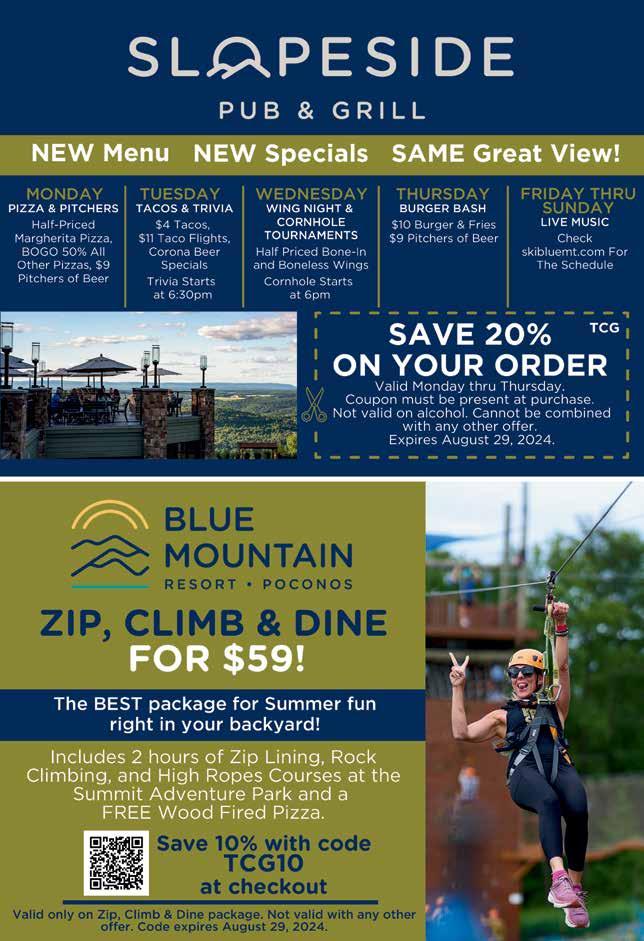 SLOPESIDE
PUB & GRILL

NEW Menu NEW Specials SAME Great View!

MONDAY
PIZZA & PITCHERS
Half-Priced Margherita Pizza, BOGO 50% All Other Pizzas, $9 Pitchers of Beer

TUESDAY
TACOS & TRIVIA
$4 Tacos, $11 Taco Flights, Corona Beer Specials
Trivia Starts at 6:30pm

WEDNESDAY
WING NIGHT & CORNHOLE TOURNAMENTS
Half Priced Bone-In and Boneless Wings
Cornhole Starts at 6pm

THURSDAY
BURGER BASH
$10 Burger & Fries
$9 Pitchers of Beer

FRIDAY THRU SUNDAY
LIVE MUSIC
Check skibluemt.com For The Schedule

SAVE 20% ON YOUR ORDER
TCG
Valid Monday thru Thursday. Coupon must be present at purchase. Not valid on alcohol. Cannot be combined with any other offer. Expires August 29, 2024.

BLUE MOUNTAIN
RESORT • POCONOS

ZIP, CLIMB & DINE FOR $59!

The BEST package for Summer fun right in your backyard!

Includes 2 hours of Zip Lining, Rock Climbing, and High Ropes Courses at the Summit Adventure Park and a FREE Wood Fired Pizza.

Save 10% with code TCG10 at checkout

Valid only on Zip, Climb & Dine package. Not valid with any other offer. Code expires August 29, 2024.